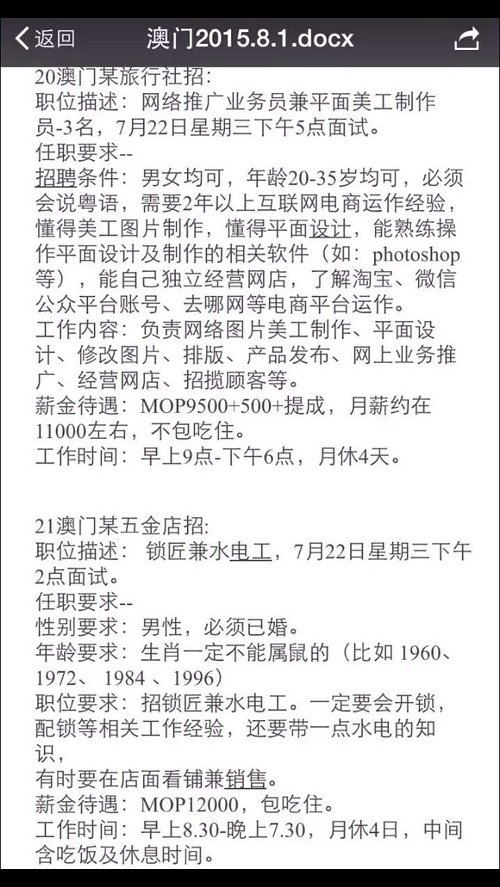 返回 澳门2015.8.1.docx

20澳门某旅行社招:
职位描述：网络推广业务员兼平面美工制作员-3名，7月22日星期三下午5点面试。
任职要求--
招聘条件：男女均可，年龄20-35岁均可，必须会说粤语，需要2年以上互联网电商运作经验，懂得美工图片制作，懂得平面设计，能熟练操作平面设计及制作的相关软件（如：photoshop等），能自己独立经营网店，了解淘宝、微信公众平台账号、去哪网等电商平台运作。
工作内容：负责网络图片美工制作、平面设计、修改图片、排版、产品发布、网上业务推广、经营网店、招揽顾客等。
薪金待遇：MOP9500+500+提成，月薪约在11000左右，不包吃住。
工作时间：早上9点-下午6点，月休4天。

21澳门某五金店招:
职位描述： 锁匠兼水电工，7月22日星期三下午2点面试。
任职要求--
性别要求：男性，必须已婚。
年龄要求：生肖一定不能属鼠的（比如 1960、1972、 1984 、1996）
职位要求：招锁匠兼水电工。一定要会开锁，配锁等相关工作经验，还要带一点水电的知识，
有时要在店面看铺兼销售。
薪金待遇：MOP12000，包吃住。
工作时间：早上8.30-晚上7.30，月休4日，中间含吃饭及休息时间。